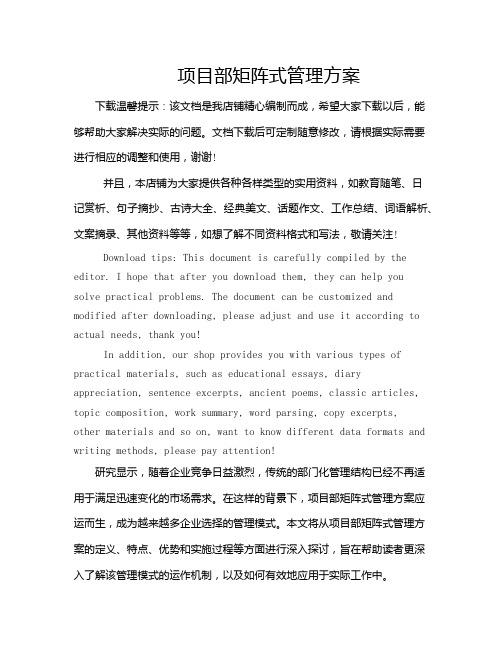 项目部矩阵式管理方案

下载温馨提示：该文档是我店铺精心编制而成，希望大家下载以后，能够帮助大家解决实际的问题。文档下载后可定制随意修改，请根据实际需要进行相应的调整和使用，谢谢!

并且，本店铺为大家提供各种各样类型的实用资料，如教育随笔、日记赏析、句子摘抄、古诗大全、经典美文、话题作文、工作总结、词语解析、文案摘录、其他资料等等，如想了解不同资料格式和写法，敬请关注!

Download tips: This document is carefully compiled by the editor. I hope that after you download them, they can help you solve practical problems. The document can be customized and modified after downloading, please adjust and use it according to actual needs, thank you!

In addition, our shop provides you with various types of practical materials, such as educational essays, diary appreciation, sentence excerpts, ancient poems, classic articles, topic composition, work summary, word parsing, copy excerpts, other materials and so on, want to know different data formats and writing methods, please pay attention!

研究显示，随着企业竞争日益激烈，传统的部门化管理结构已经不再适用于满足迅速变化的市场需求。在这样的背景下，项目部矩阵式管理方案应运而生，成为越来越多企业选择的管理模式。本文将从项目部矩阵式管理方案的定义、特点、优势和实施过程等方面进行深入探讨，旨在帮助读者更深入了解该管理模式的运作机制，以及如何有效地应用于实际工作中。